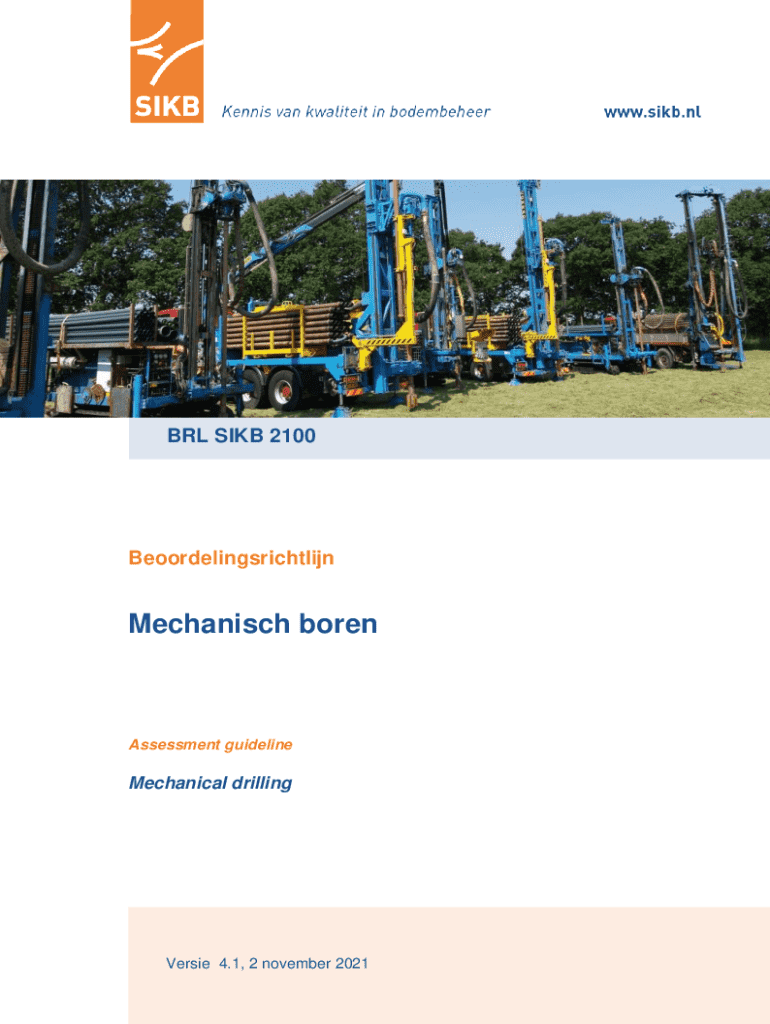 SIKB Kennis van kwaliteit in bodembeheer

www.sikb.nl

BRL SIKB 2100

Beoordelingsrichtlijn

Mechanisch boren

Assessment guideline

Mechanical drilling

Versie 4.1, 2 november 2021